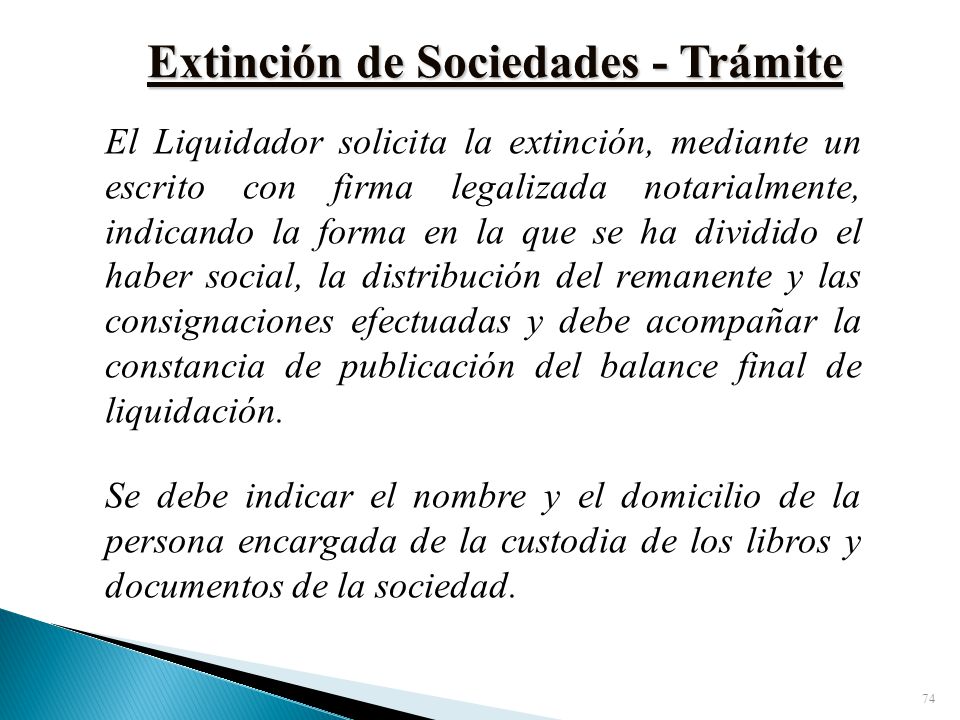 Extinción de Sociedades - Trámite

El Liquidador solicita la extinción, mediante un escrito con firma legalizada notarialmente, indicando la forma en la que se ha dividido el haber social, la distribución del remanente y las consignaciones efectuadas y debe acompañar la constancia de publicación del balance final de liquidación.

Se debe indicar el nombre y el domicilio de la persona encargada de la custodia de los libros y documentos de la sociedad.

74